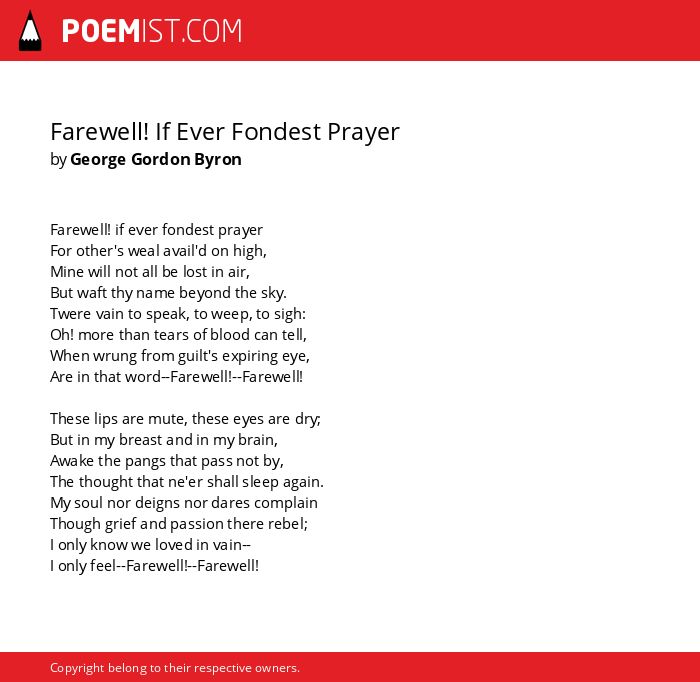 POEMIST.COM

Farewell! If Ever Fondest Prayer
by George Gordon Byron

Farewell! if ever fondest prayer
For other's weal avail'd on high,
Mine will not all be lost in air,
But waft thy name beyond the sky.
Twere vain to speak, to weep, to sigh:
Oh! more than tears of blood can tell,
When wrung from guilt's expiring eye,
Are in that word--Farewell!--Farewell!

These lips are mute, these eyes are dry;
But in my breast and in my brain,
Awake the pangs that pass not by,
The thought that ne'er shall sleep again.
My soul nor deigns nor dares complain
Though grief and passion there rebel;
I only know we loved in vain--
I only feel--Farewell!--Farewell!

Copyright belong to their respective owners.